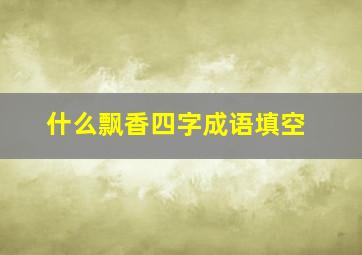 什么飘香四字成语填空